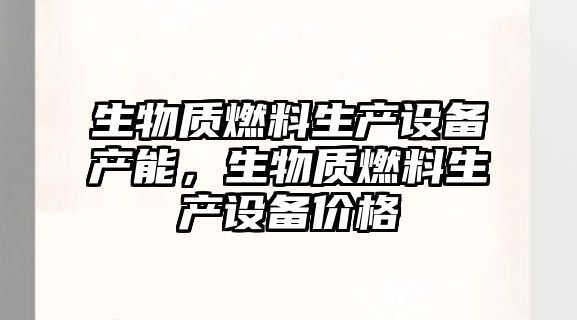 生物质燃料生产设备产能，生物质燃料生产设备价格